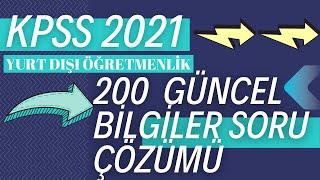 KPSS 2021
YURT DIŞI ÖĞRETMENLİK
200 GÜNCEL BİLGİLER SORU ÇÖZÜMÜ